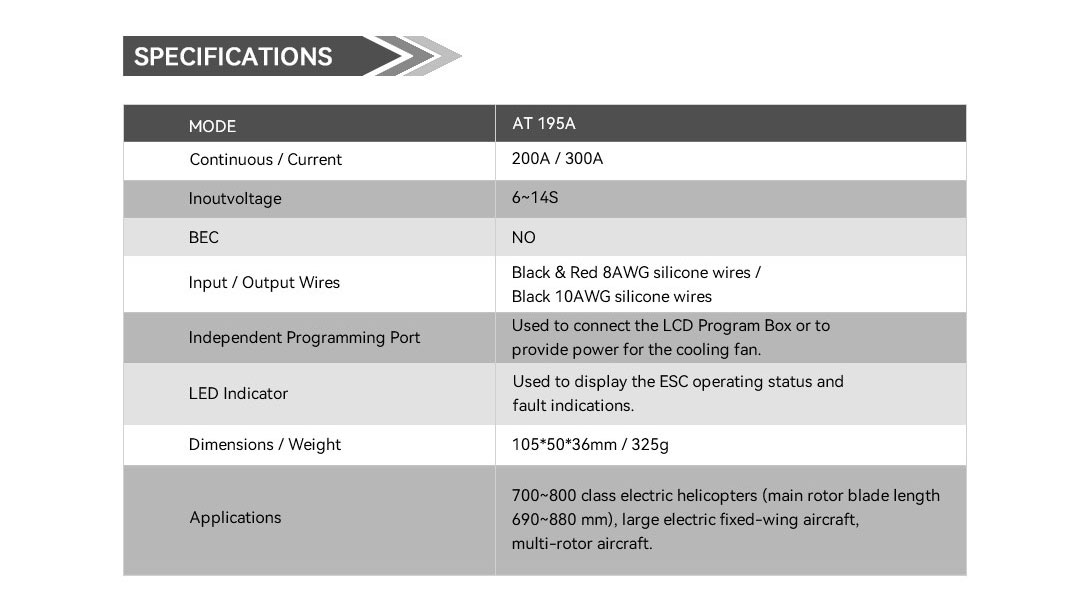 SPECIFICATIONS

| MODE | AT 195A |
|---|---|
| Continuous / Current | 200A / 300A |
| Inoutvoltage | 6~14S |
| BEC | NO |
| Input / Output Wires | Black & Red 8AWG silicone wires / Black 10AWG silicone wires |
| Independent Programming Port | Used to connect the LCD Program Box or to provide power for the cooling fan. |
| LED Indicator | Used to display the ESC operating status and fault indications. |
| Dimensions / Weight | 105*50*36mm / 325g |
| Applications | 700~800 class electric helicopters (main rotor blade length 690~880 mm), large electric fixed-wing aircraft, multi-rotor aircraft. |